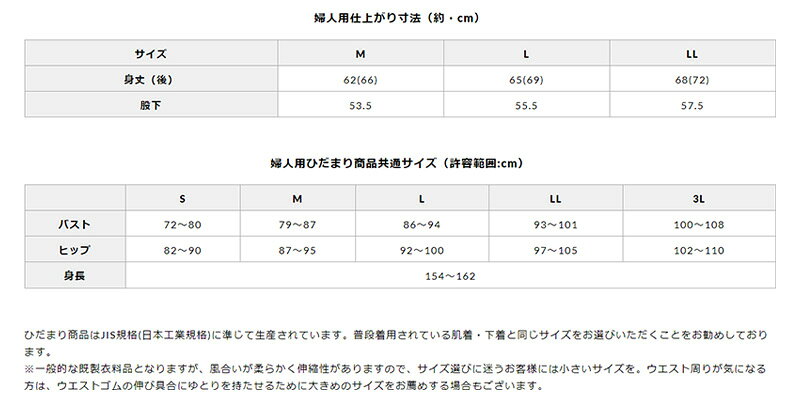 婦人用仕上がり寸法（約・cm）

| サイズ | M | L | LL |
|---|---|---|---|
| 身丈（後） | 62(66) | 65(69) | 68(72) |
| 股下 | 53.5 | 55.5 | 57.5 |

婦人用ひだまり商品共通サイズ（許容範囲:cm）

| | S | M | L | LL | 3L |
|---|---|---|---|---|---|
| バスト | 72～80 | 79～87 | 86～94 | 93～101 | 100～108 |
| ヒップ | 82～90 | 87～95 | 92～100 | 97～105 | 102～110 |
| 身長 | 154～162 | | | | |

ひだまり商品はJIS規格(日本工業規格)に準じて生産されています。普段着用されている肌着・下着と同じサイズをお選びいただくことをお勧めしております。
※一般的な既製衣料品となりますが、風合いが柔らかく伸縮性がありますので、サイズ選びに迷うお客様には小さいサイズを。ウエスト周りが気になる方は、ウエストゴムの伸び具合にゆとりを持たせるために大きめのサイズをお薦めする場合もございます。